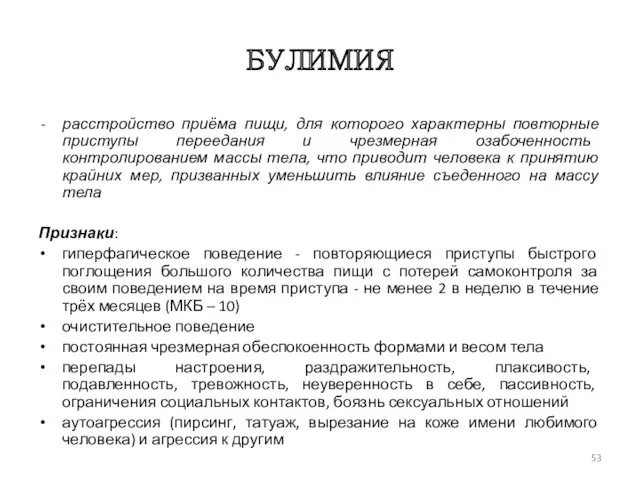 БУЛИМИЯ

- расстройство приёма пищи, для которого характерны повторные приступы переедания и чрезмерная озабоченность контролированием массы тела, что приводит человека к принятию крайних мер, призванных уменьшить влияние съеденного на массу тела

Признаки:
• гиперфагическое поведение - повторяющиеся приступы быстрого поглощения большого количества пищи с потерей самоконтроля за своим поведением на время приступа - не менее 2 в неделю в течение трёх месяцев (МКБ – 10)
• очистительное поведение
• постоянная чрезмерная обеспокоенность формами и весом тела
• перепады настроения, раздражительность, плаксивость, подавленность, тревожность, неуверенность в себе, пассивность, ограничения социальных контактов, боязнь сексуальных отношений
• аутоагрессия (пирсинг, татуаж, вырезание на коже имени любимого человека) и агрессия к другим

53